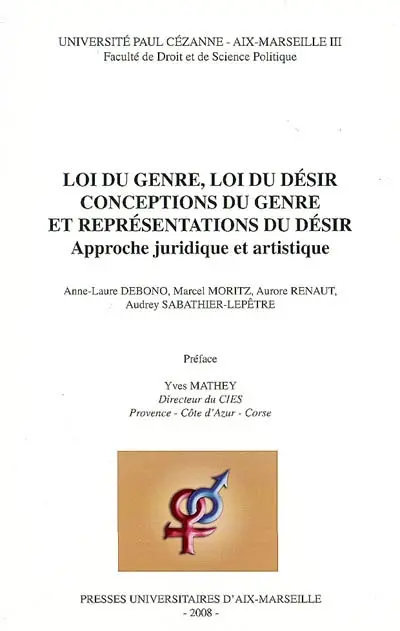 UNIVERSITÉ PAUL CÉZANNE - AIX-MARSEILLE III
Faculté de Droit et de Science Politique

LOI DU GENRE, LOI DU DÉSIR
CONCEPTIONS DU GENRE
ET REPRÉSENTATIONS DU DÉSIR
Approche juridique et artistique

Anne-Laure DEBONO, Marcel MORITZ, Aurore RENAUT, Audrey SABATHIER-LEPÊTRE

Préface

Yves MATHEY
Directeur du CIES
Provence - Côte d'Azur - Corse

PRESSES UNIVERSITAIRES D'AIX-MARSEILLE
- 2008 -